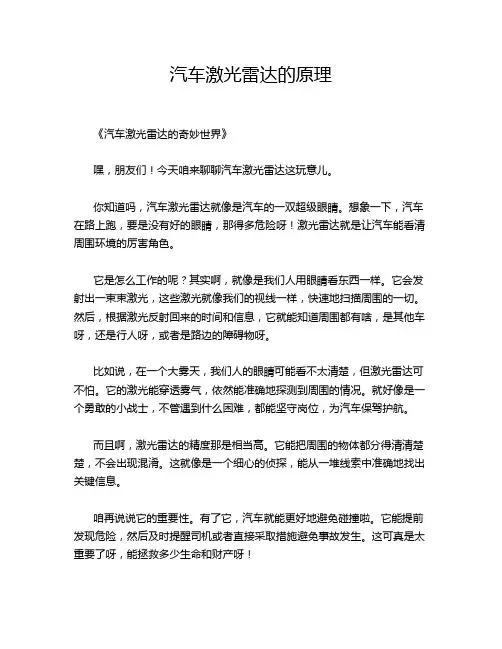 汽车激光雷达的原理

《汽车激光雷达的奇妙世界》

嘿，朋友们！今天咱来聊聊汽车激光雷达这玩意儿。

你知道吗，汽车激光雷达就像是汽车的一双超级眼睛。想象一下，汽车在路上跑，要是没有好的眼睛，那得多危险呀！激光雷达就是让汽车能看清周围环境的厉害角色。

它是怎么工作的呢？其实啊，就像是我们人用眼睛看东西一样。它会发射出一束束激光，这些激光就像我们的视线一样，快速地扫描周围的一切。然后，根据激光反射回来的时间和信息，它就能知道周围都有啥，是其他车呀，还是行人呀，或者是路边的障碍物呀。

比如说，在一个大雾天，我们人的眼睛可能看不太清楚，但激光雷达可不怕。它的激光能穿透雾气，依然能准确地探测到周围的情况。就好像是一个勇敢的小战士，不管遇到什么困难，都能坚守岗位，为汽车保驾护航。

而且啊，激光雷达的精度那是相当高。它能把周围的物体都分得清清楚楚，不会出现混淆。这就像是一个细心的侦探，能从一堆线索中准确地找出关键信息。

咱再说说它的重要性。有了它，汽车就能更好地避免碰撞啦。它能提前发现危险，然后及时提醒司机或者直接采取措施避免事故发生。这可真是太重要了呀，能拯救多少生命和财产呀！